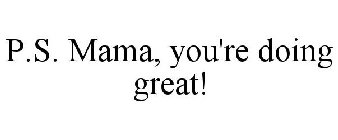 P.S. Mama, you're doing great!